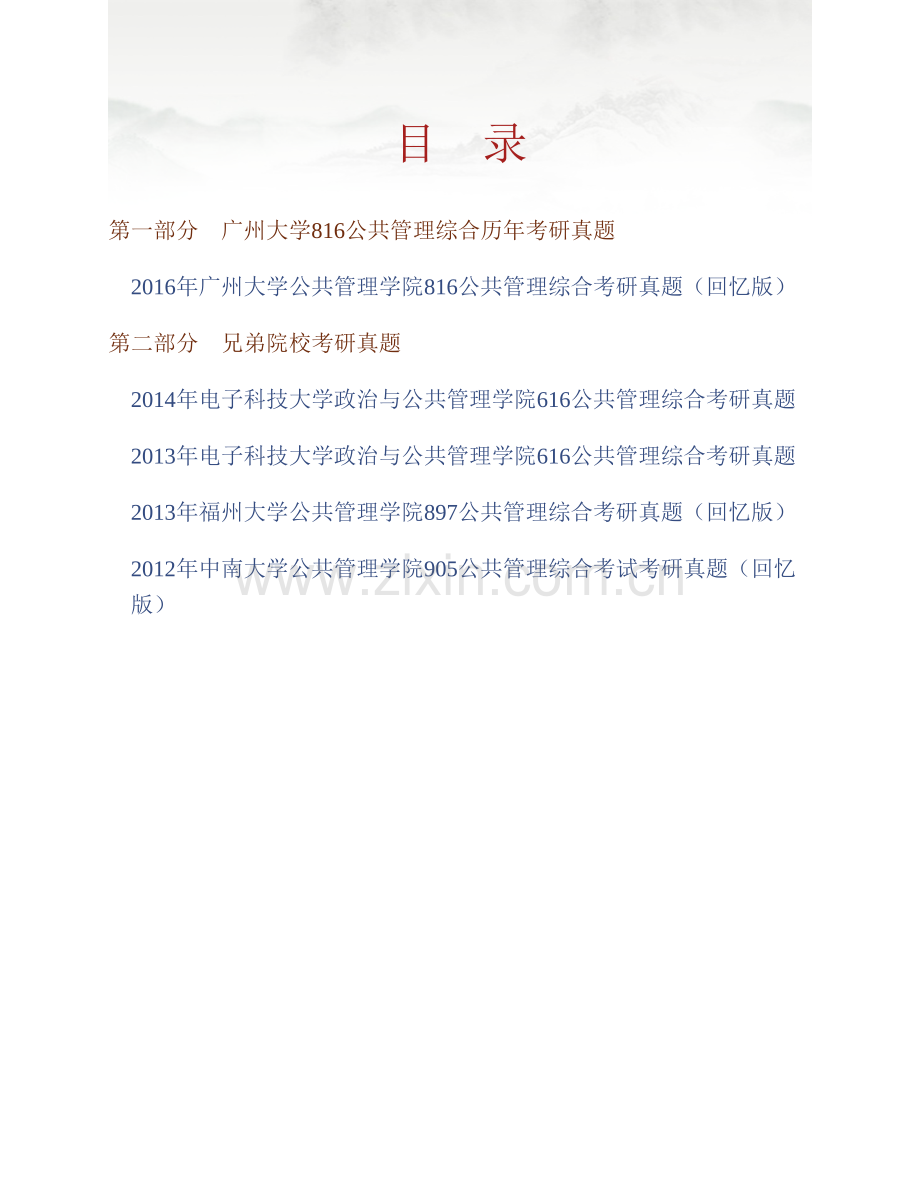 目 录

第一部分 广州大学816公共管理综合历年考研真题

2016年广州大学公共管理学院816公共管理综合考研真题（回忆版）

第二部分 兄弟院校考研真题

2014年电子科技大学政治与公共管理学院616公共管理综合考研真题

2013年电子科技大学政治与公共管理学院616公共管理综合考研真题

2013年福州大学公共管理学院897公共管理综合考研真题（回忆版）

2012年中南大学公共管理学院905公共管理综合考试考研真题（回忆版）

www.zixin.com.cn